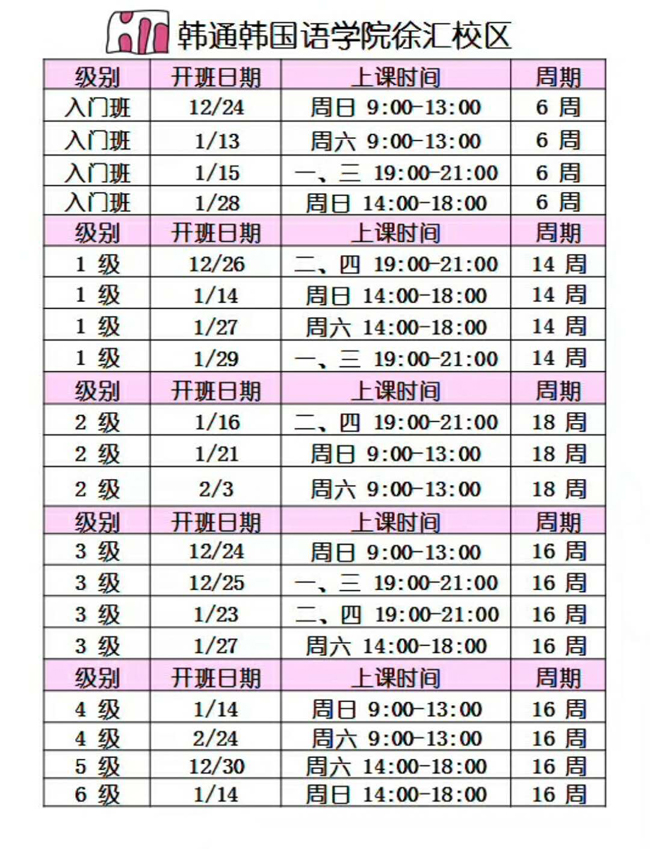 韩通韩国语学院徐汇校区

| 级别 | 开班日期 | 上课时间 | 周期 |
|---|---|---|---|
| 入门班 | 12/24 | 周日 9:00-13:00 | 6 周 |
| 入门班 | 1/13 | 周六 9:00-13:00 | 6 周 |
| 入门班 | 1/15 | 一、三 19:00-21:00 | 6 周 |
| 入门班 | 1/28 | 周日 14:00-18:00 | 6 周 |
| 级别 | 开班日期 | 上课时间 | 周期 |
| 1 级 | 12/26 | 二、四 19:00-21:00 | 14 周 |
| 1 级 | 1/14 | 周日 14:00-18:00 | 14 周 |
| 1 级 | 1/27 | 周六 14:00-18:00 | 14 周 |
| 1 级 | 1/29 | 一、三 19:00-21:00 | 14 周 |
| 级别 | 开班日期 | 上课时间 | 周期 |
| 2 级 | 1/16 | 二、四 19:00-21:00 | 18 周 |
| 2 级 | 1/21 | 周日 9:00-13:00 | 18 周 |
| 2 级 | 2/3 | 周六 9:00-13:00 | 18 周 |
| 级别 | 开班日期 | 上课时间 | 周期 |
| 3 级 | 12/24 | 周日 9:00-13:00 | 16 周 |
| 3 级 | 12/25 | 一、三 19:00-21:00 | 16 周 |
| 3 级 | 1/23 | 二、四 19:00-21:00 | 16 周 |
| 3 级 | 1/27 | 周六 14:00-18:00 | 16 周 |
| 级别 | 开班日期 | 上课时间 | 周期 |
| 4 级 | 1/14 | 周日 9:00-13:00 | 16 周 |
| 4 级 | 2/24 | 周六 9:00-13:00 | 16 周 |
| 5 级 | 12/30 | 周六 14:00-18:00 | 16 周 |
| 6 级 | 1/14 | 周日 14:00-18:00 | 16 周 |